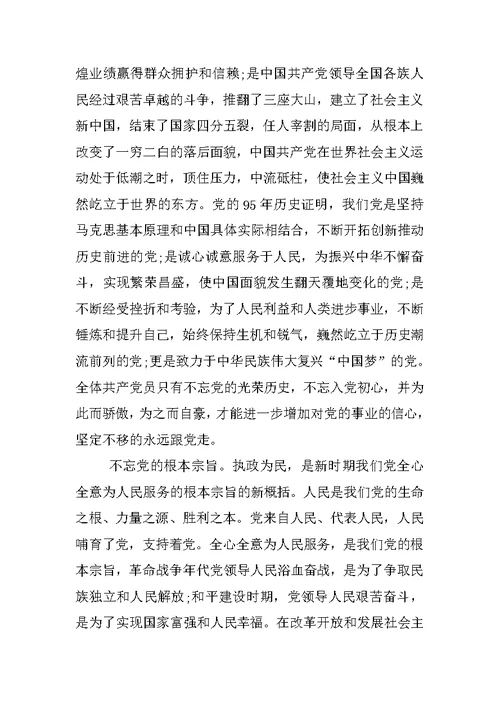 煌业绩赢得群众拥护和信赖;是中国共产党领导全国各族人民经过艰苦卓越的斗争，推翻了三座大山，建立了社会主义新中国，结束了国家四分五裂，任人宰割的局面，从根本上改变了一穷二白的落后面貌，中国共产党在世界社会主义运动处于低潮之时，顶住压力，中流砥柱，使社会主义中国巍然屹立于世界的东方。党的95年历史证明，我们党是坚持马克思基本原理和中国具体实际相结合，不断开拓创新推动历史前进的党;是诚心诚意服务于人民，为振兴中华不懈奋斗，实现繁荣昌盛，使中国面貌发生翻天覆地变化的党;是不断经受挫折和考验，为了人民利益和人类进步事业，不断锤炼和提升自己，始终保持生机和锐气，巍然屹立于历史潮流前列的党;更是致力于中华民族伟大复兴“中国梦”的党。全体共产党员只有不忘党的光荣历史，不忘入党初心，并为此而骄傲，为之而自豪，才能进一步增加对党的事业的信心，坚定不移的永远跟党走。

不忘党的根本宗旨。执政为民，是新时期我们党全心全意为人民服务的根本宗旨的新概括。人民是我们党的生命之根、力量之源、胜利之本。党来自人民、代表人民，人民哺育了党，支持着党。全心全意为人民服务，是我们党的根本宗旨，革命战争年代党领导人民浴血奋战，是为了争取民族独立和人民解放;和平建设时期，党领导人民艰苦奋斗，是为了实现国家富强和人民幸福。在改革开放和发展社会主